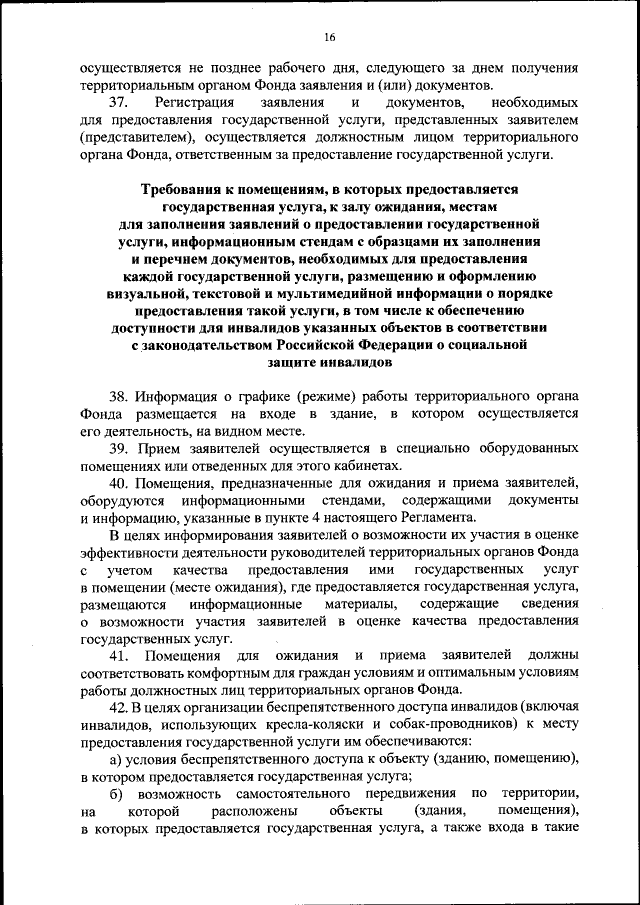 16

осуществляется не позднее рабочего дня, следующего за днем получения территориальным органом Фонда заявления и (или) документов.

37. Регистрация заявления и документов, необходимых для предоставления государственной услуги, представленных заявителем (представителем), осуществляется должностным лицом территориального органа Фонда, ответственным за предоставление государственной услуги.

Требования к помещениям, в которых предоставляется государственная услуга, к залу ожидания, местам для заполнения заявлений о предоставлении государственной услуги, информационным стендам с образцами их заполнения и перечнем документов, необходимых для предоставления каждой государственной услуги, размещению и оформлению визуальной, текстовой и мультимедийной информации о порядке предоставления такой услуги, в том числе к обеспечению доступности для инвалидов указанных объектов в соответствии с законодательством Российской Федерации о социальной защите инвалидов

38. Информация о графике (режиме) работы территориального органа Фонда размещается на входе в здание, в котором осуществляется его деятельность, на видном месте.

39. Прием заявителей осуществляется в специально оборудованных помещениях или отведенных для этого кабинетах.

40. Помещения, предназначенные для ожидания и приема заявителей, оборудуются информационными стендами, содержащими документы и информацию, указанные в пункте 4 настоящего Регламента.

В целях информирования заявителей о возможности их участия в оценке эффективности деятельности руководителей территориальных органов Фонда с учетом качества предоставления ими государственных услуг в помещении (месте ожидания), где предоставляется государственная услуга, размещаются информационные материалы, содержащие сведения о возможности участия заявителей в оценке качества предоставления государственных услуг.

41. Помещения для ожидания и приема заявителей должны соответствовать комфортным для граждан условиям и оптимальным условиям работы должностных лиц территориальных органов Фонда.

42. В целях организации беспрепятственного доступа инвалидов (включая инвалидов, использующих кресла-коляски и собак-проводников) к месту предоставления государственной услуги им обеспечиваются:

а) условия беспрепятственного доступа к объекту (зданию, помещению), в котором предоставляется государственная услуга;

б) возможность самостоятельного передвижения по территории, на которой расположены объекты (здания, помещения), в которых предоставляется государственная услуга, а также входа в такие